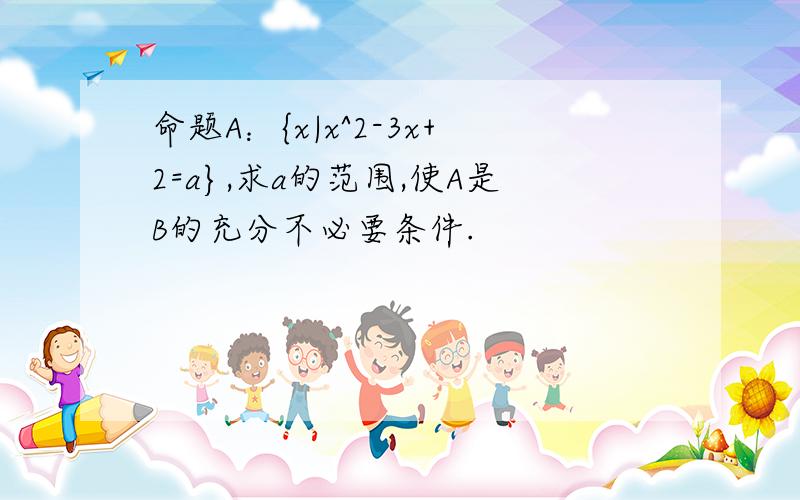 命题A：{x|x^2-3x+2=a}，求a的范围，使A是B的充分不必要条件.